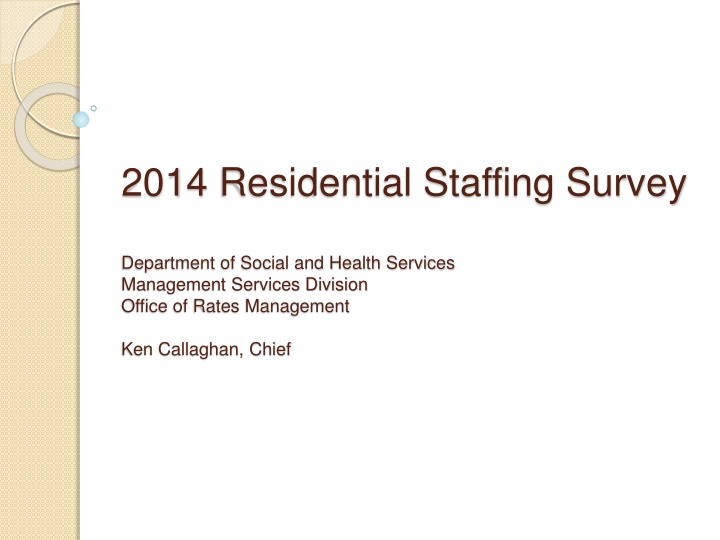 2014 Residential Staffing Survey

Department of Social and Health Services
Management Services Division
Office of Rates Management

Ken Callaghan, Chief